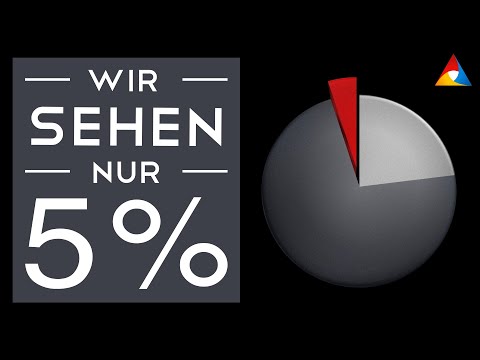 WIR
SEHEN
NUR
5%